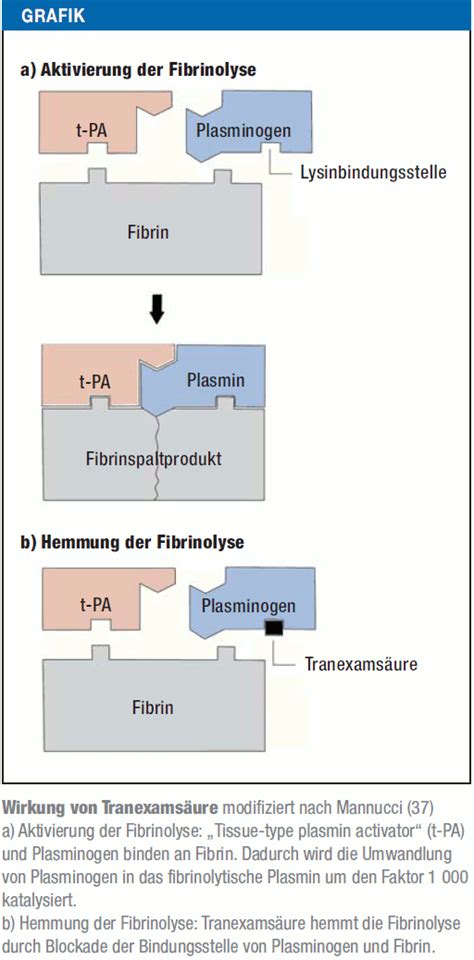 GRAFIK

a) Aktivierung der Fibrinolyse

t-PA

Plasminogen

Lysinbindungsstelle

Fibrin

t-PA

Plasmin

Fibrinspaltprodukt

b) Hemmung der Fibrinolyse

t-PA

Plasminogen

Tranexamsäure

Fibrin

Wirkung von Tranexamsäure modifiziert nach Mannucci (37)
a) Aktivierung der Fibrinolyse: „Tissue-type plasmin activator“ (t-PA) und Plasminogen binden an Fibrin. Dadurch wird die Umwandlung von Plasminogen in das fibrinolytische Plasmin um den Faktor 1 000 katalysiert.
b) Hemmung der Fibrinolyse: Tranexamsäure hemmt die Fibrinolyse durch Blockade der Bindungsstelle von Plasminogen und Fibrin.